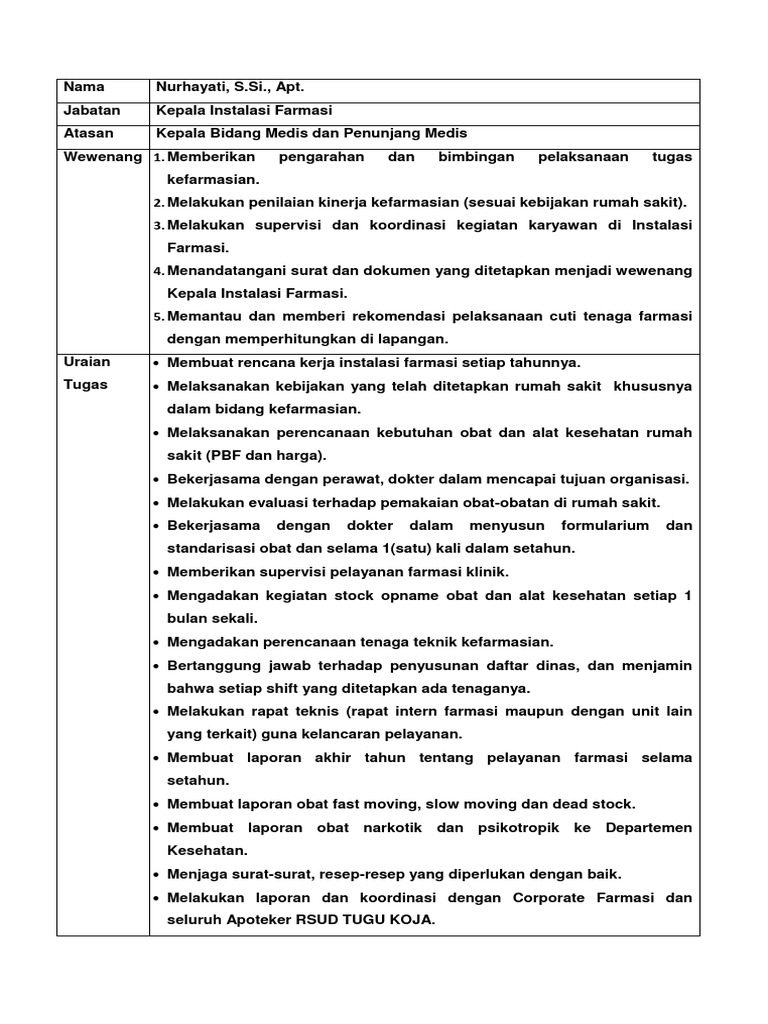 | Nama | Nurhayati, S.Si., Apt. |
|---|---|
| Jabatan | Kepala Instalasi Farmasi |
| Atasan | Kepala Bidang Medis dan Penunjang Medis |
| Wewenang | 1. Memberikan pengarahan dan bimbingan pelaksanaan tugas kefarmasian. 2. Melakukan penilaian kinerja kefarmasian (sesuai kebijakan rumah sakit). 3. Melakukan supervisi dan koordinasi kegiatan karyawan di Instalasi Farmasi. 4. Menandatangani surat dan dokumen yang ditetapkan menjadi wewenang Kepala Instalasi Farmasi. 5. Memantau dan memberi rekomendasi pelaksanaan cuti tenaga farmasi dengan memperhitungkan di lapangan. |
| Uraian Tugas | • Membuat rencana kerja instalasi farmasi setiap tahunnya. • Melaksanakan kebijakan yang telah ditetapkan rumah sakit khususnya dalam bidang kefarmasian. • Melaksanakan perencanaan kebutuhan obat dan alat kesehatan rumah sakit (PBF dan harga). • Bekerjasama dengan perawat, dokter dalam mencapai tujuan organisasi. • Melakukan evaluasi terhadap pemakaian obat-obatan di rumah sakit. • Bekerjasama dengan dokter dalam menyusun formularium dan standarisasi obat dan selama 1(satu) kali dalam setahun. • Memberikan supervisi pelayanan farmasi klinik. • Mengadakan kegiatan stock opname obat dan alat kesehatan setiap 1 bulan sekali. • Mengadakan perencanaan tenaga teknik kefarmasian. • Bertanggung jawab terhadap penyusunan daftar dinas, dan menjamin bahwa setiap shift yang ditetapkan ada tenaganya. • Melakukan rapat teknis (rapat intern farmasi maupun dengan unit lain yang terkait) guna kelancaran pelayanan. • Membuat laporan akhir tahun tentang pelayanan farmasi selama setahun. • Membuat laporan obat fast moving, slow moving dan dead stock. • Membuat laporan obat narkotik dan psikotropik ke Departemen Kesehatan. • Menjaga surat-surat, resep-resep yang diperlukan dengan baik. • Melakukan laporan dan koordinasi dengan Corporate Farmasi dan seluruh Apoteker RSUD TUGU KOJA. |